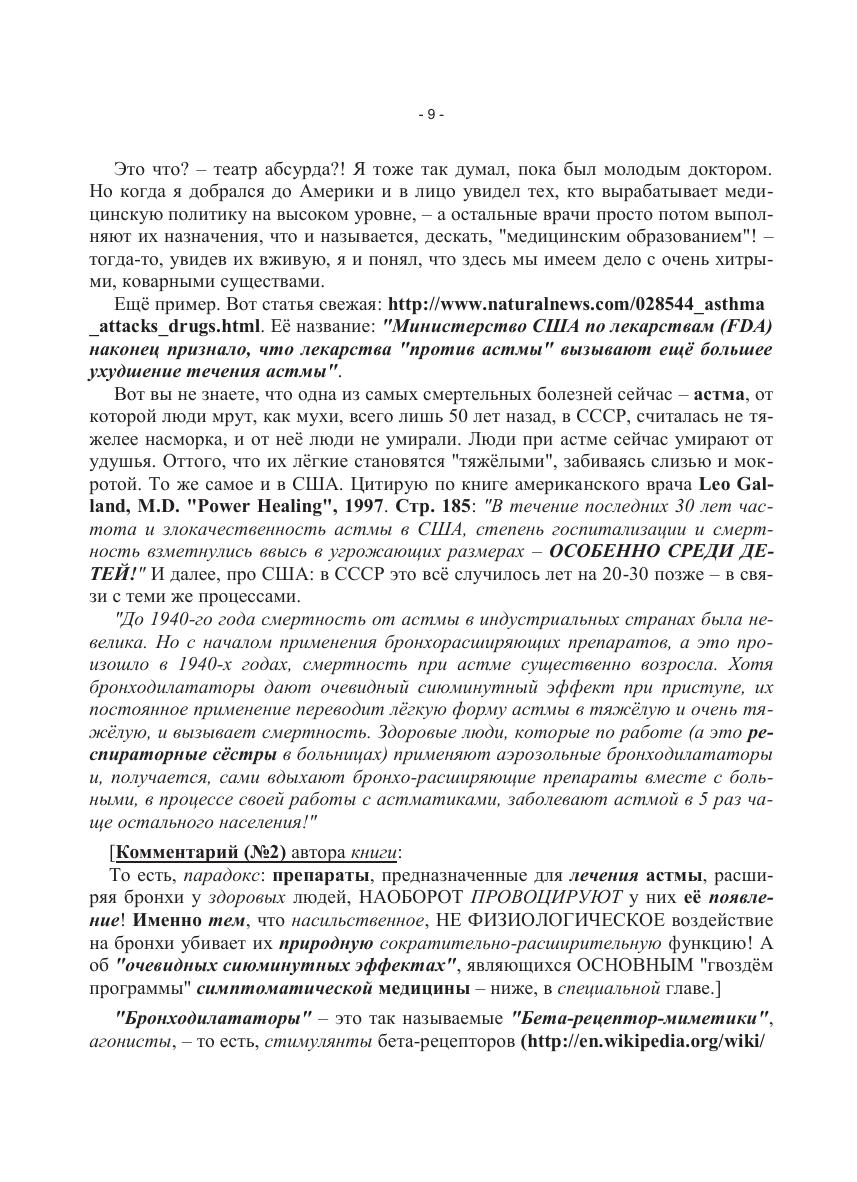 - 9 -

Это что? – театр абсурда?! Я тоже так думал, пока был молодым доктором. Но когда я добрался до Америки и в лицо увидел тех, кто вырабатывает медицинскую политику на высоком уровне, – а остальные врачи просто потом выполняют их назначения, что и называется, дескать, "медицинским образованием"! – тогда-то, увидев их вживую, я и понял, что здесь мы имеем дело с очень хитрыми, коварными существами.

Ещё пример. Вот статья свежая: http://www.naturalnews.com/028544_asthma_attacks_drugs.html. Её название: "Министерство США по лекарствам (FDA) наконец признало, что лекарства "против астмы" вызывают ещё большее ухудшение течения астмы".

Вот вы не знаете, что одна из самых смертельных болезней сейчас – астма, от которой люди мрут, как мухи, всего лишь 50 лет назад, в СССР, считалась не тяжелее насморка, и от неё люди не умирали. Люди при астме сейчас умирают от удушья. Оттого, что их лёгкие становятся "тяжёлыми", забиваясь слизью и мокротой. То же самое и в США. Цитирую по книге американского врача Leo Galland, M.D. "Power Healing", 1997. Стр. 185: "В течение последних 30 лет частота и злокачественность астмы в США, степень госпитализации и смертность взметнулись ввысь в угрожающих размерах – ОСОБЕННО СРЕДИ ДЕТЕЙ!" И далее, про США: в СССР это всё случилось лет на 20-30 позже – в связи с теми же процессами.

"До 1940-го года смертность от астмы в индустриальных странах была невелика. Но с началом применения бронхорасширяющих препаратов, а это произошло в 1940-х годах, смертность при астме существенно возросла. Хотя бронходилататоры дают очевидный сиюминутный эффект при приступе, их постоянное применение переводит лёгкую форму астмы в тяжёлую и очень тяжёлую, и вызывает смертность. Здоровые люди, которые по работе (а это респираторные сёстры в больницах) применяют аэрозольные бронходилататоры и, получается, сами вдыхают бронхо-расширяющие препараты вместе с больными, в процессе своей работы с астматиками, заболевают астмой в 5 раз чаще остального населения!"

[Комментарий (№2) автора книги:

То есть, парадокс: препараты, предназначенные для лечения астмы, расширяя бронхи у здоровых людей, НАОБОРОТ ПРОВОЦИРУЮТ у них её появление! Именно тем, что насильственное, НЕ ФИЗИОЛОГИЧЕСКОЕ воздействие на бронхи убивает их природную сократительно-расширительную функцию! А об "очевидных сиюминутных эффектах", являющихся ОСНОВНЫМ "гвоздём программы" симптоматической медицины – ниже, в специальной главе.]

"Бронходилататоры" – это так называемые "Бета-рецептор-миметики", агонисты, – то есть, стимулянты бета-рецепторов (http://en.wikipedia.org/wiki/